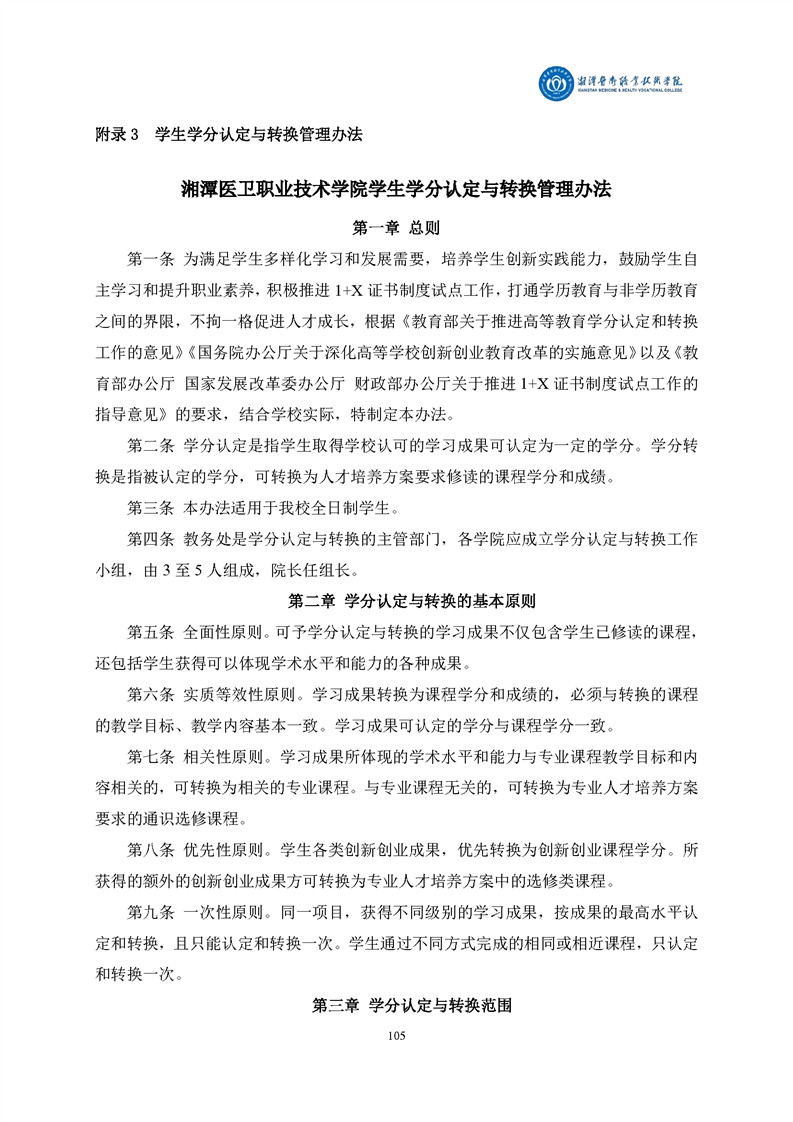 湘潭医卫职业技术学院
XIANGTAN MEDICINE & HEALTH VOCATIONAL COLLEGE

附录 3　学生学分认定与转换管理办法

湘潭医卫职业技术学院学生学分认定与转换管理办法

第一章　总则

第一条　为满足学生多样化学习和发展需要，培养学生创新实践能力，鼓励学生自主学习和提升职业素养，积极推进 1+X 证书制度试点工作，打通学历教育与非学历教育之间的界限，不拘一格促进人才成长，根据《教育部关于推进高等教育学分认定和转换工作的意见》《国务院办公厅关于深化高等学校创新创业教育改革的实施意见》以及《教育部办公厅　国家发展改革委办公厅　财政部办公厅关于推进 1+X 证书制度试点工作的指导意见》的要求，结合学校实际，特制定本办法。

第二条　学分认定是指学生取得学校认可的学习成果可认定为一定的学分。学分转换是指被认定的学分，可转换为人才培养方案要求修读的课程学分和成绩。

第三条　本办法适用于我校全日制学生。

第四条　教务处是学分认定与转换的主管部门，各学院应成立学分认定与转换工作小组，由 3 至 5 人组成，院长任组长。

第二章　学分认定与转换的基本原则

第五条　全面性原则。可予学分认定与转换的学习成果不仅包含学生已修读的课程，还包括学生获得可以体现学术水平和能力的各种成果。

第六条　实质等效性原则。学习成果转换为课程学分和成绩的，必须与转换的课程的教学目标、教学内容基本一致。学习成果可认定的学分与课程学分一致。

第七条　相关性原则。学习成果所体现的学术水平和能力与专业课程教学目标和内容相关的，可转换为相关的专业课程。与专业课程无关的，可转换为专业人才培养方案要求的通识选修课程。

第八条　优先性原则。学生各类创新创业成果，优先转换为创新创业课程学分。所获得的额外的创新创业成果方可转换为专业人才培养方案中的选修类课程。

第九条　一次性原则。同一项目，获得不同级别的学习成果，按成果的最高水平认定和转换，且只能认定和转换一次。学生通过不同方式完成的相同或相近课程，只认定和转换一次。

第三章　学分认定与转换范围

105